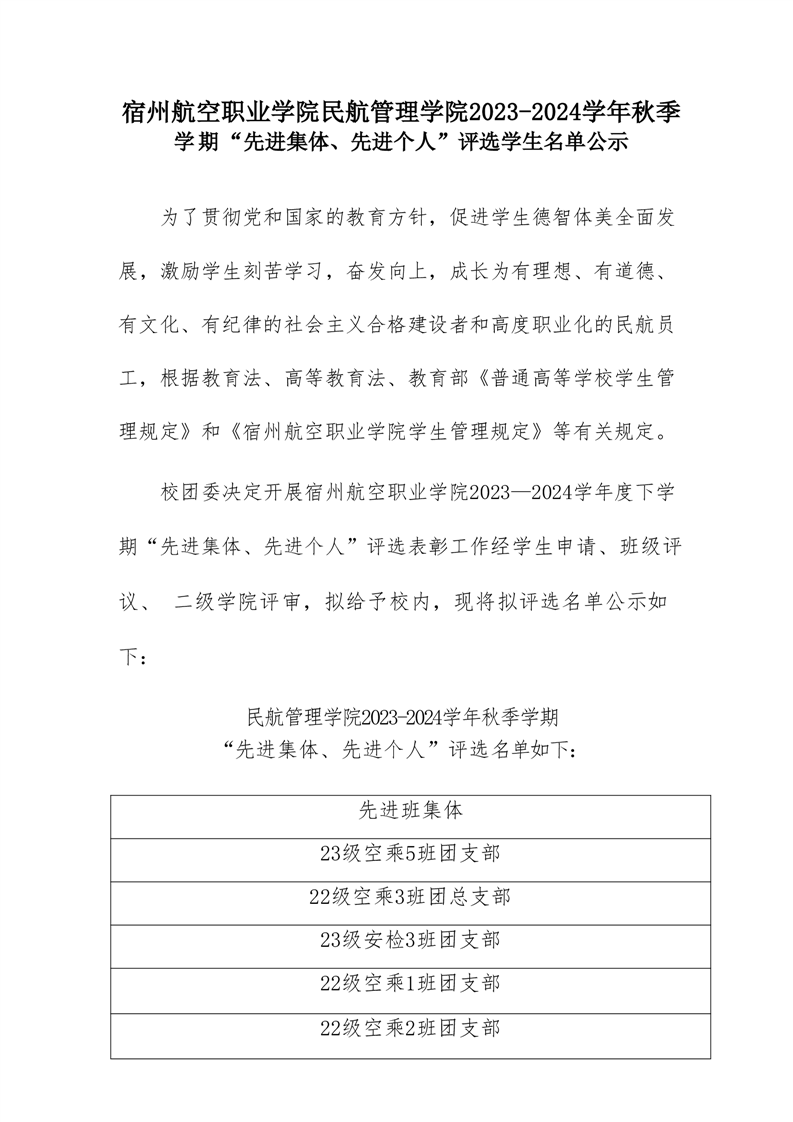 宿州航空职业学院民航管理学院2023-2024学年秋季学期“先进集体、先进个人”评选学生名单公示

为了贯彻党和国家的教育方针，促进学生德智体美全面发展，激励学生刻苦学习，奋发向上，成长为有理想、有道德、有文化、有纪律的社会主义合格建设者和高度职业化的民航员工，根据教育法、高等教育法、教育部《普通高等学校学生管理规定》和《宿州航空职业学院学生管理规定》等有关规定。

校团委决定开展宿州航空职业学院2023—2024学年度下学期“先进集体、先进个人”评选表彰工作经学生申请、班级评议、 二级学院评审，拟给予校内，现将拟评选名单公示如下：

民航管理学院2023-2024学年秋季学期
“先进集体、先进个人”评选名单如下：

| 先进班集体 |
|---|
| 23级空乘5班团支部 |
| 22级空乘3班团总支部 |
| 23级安检3班团支部 |
| 22级空乘1班团支部 |
| 22级空乘2班团支部 |